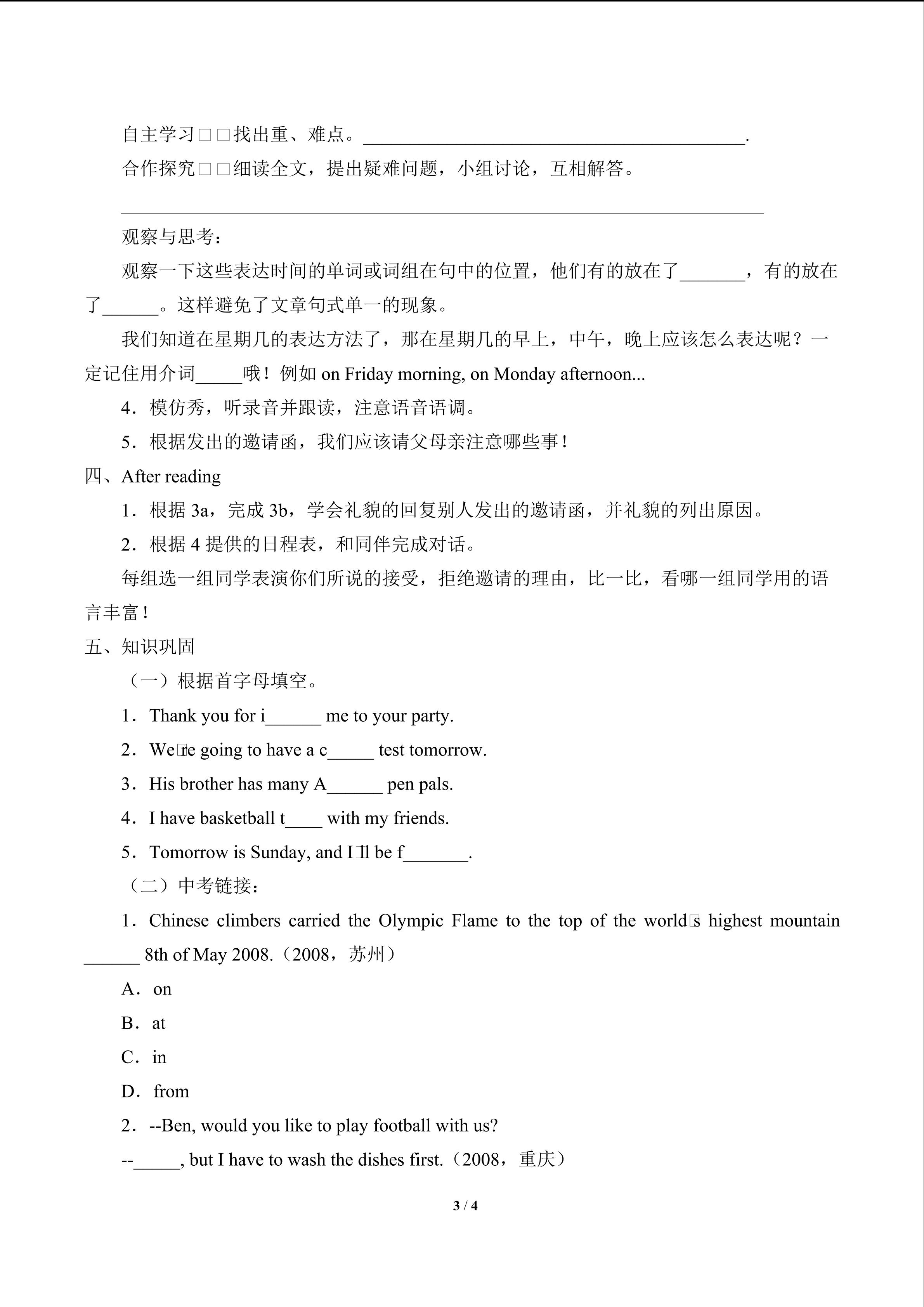 自主学习□□找出重、难点。____.

合作探究□□细读全文，提出疑难问题，小组讨论，互相解答。

____

观察与思考：

观察一下这些表达时间的单词或词组在句中的位置，他们有的放在了____，有的放在了____。这样避免了文章句式单一的现象。

我们知道在星期几的表达方法了，那在星期几的早上，中午，晚上应该怎么表达呢？一定记住用介词____哦！例如on Friday morning, on Monday afternoon...

4．模仿秀，听录音并跟读，注意语音语调。

5．根据发出的邀请函，我们应该请父母亲注意哪些事！

四、After reading

1．根据3a，完成3b，学会礼貌的回复别人发出的邀请函，并礼貌的列出原因。

2．根据4提供的日程表，和同伴完成对话。

每组选一组同学表演你们所说的接受，拒绝邀请的理由，比一比，看哪一组同学用的语言丰富！

五、知识巩固

（一）根据首字母填空。

1．Thank you for i____ me to your party.

2．We□re going to have a c____ test tomorrow.

3．His brother has many A____ pen pals.

4．I have basketball t____ with my friends.

5．Tomorrow is Sunday, and I□ll be f____.

（二）中考链接：

1．Chinese climbers carried the Olympic Flame to the top of the world□s highest mountain ____ 8th of May 2008.（2008，苏州）

A．on

B．at

C．in

D．from

2．--Ben, would you like to play football with us?

--____, but I have to wash the dishes first.（2008，重庆）

3 / 4